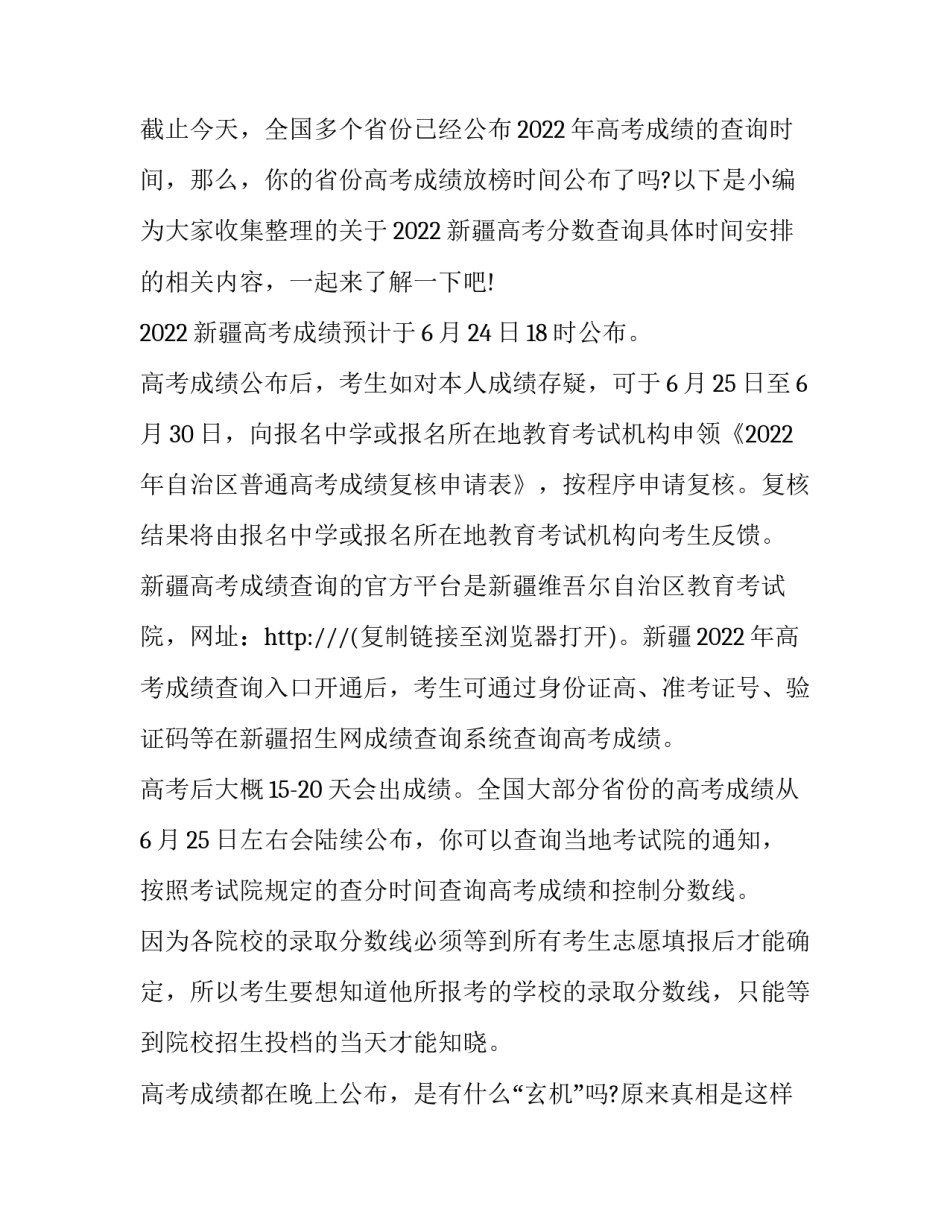 截止今天，全国多个省份已经公布2022年高考成绩的查询时间，那么，你的省份高考成绩放榜时间公布了吗?以下是小编为大家收集整理的关于2022新疆高考分数查询具体时间安排的相关内容，一起来了解一下吧!

2022新疆高考成绩预计于6月24日18时公布。

高考成绩公布后，考生如对本人成绩存疑，可于6月25日至6月30日，向报名中学或报名所在地教育考试机构申领《2022年自治区普通高考成绩复核申请表》，按程序申请复核。复核结果将由报名中学或报名所在地教育考试机构向考生反馈。

新疆高考成绩查询的官方平台是新疆维吾尔自治区教育考试院，网址：http:///(复制链接至浏览器打开)。新疆2022年高考成绩查询入口开通后，考生可通过身份证高、准考证号、验证码等在新疆招生网成绩查询系统查询高考成绩。

高考后大概15-20天会出成绩。全国大部分省份的高考成绩从6月25日左右会陆续公布，你可以查询当地考试院的通知，按照考试院规定的查分时间查询高考成绩和控制分数线。

因为各院校的录取分数线必须等到所有考生志愿填报后才能确定，所以考生要想知道他所报考的学校的录取分数线，只能等到院校招生投档的当天才能知晓。

高考成绩都在晚上公布，是有什么“玄机”吗?原来真相是这样